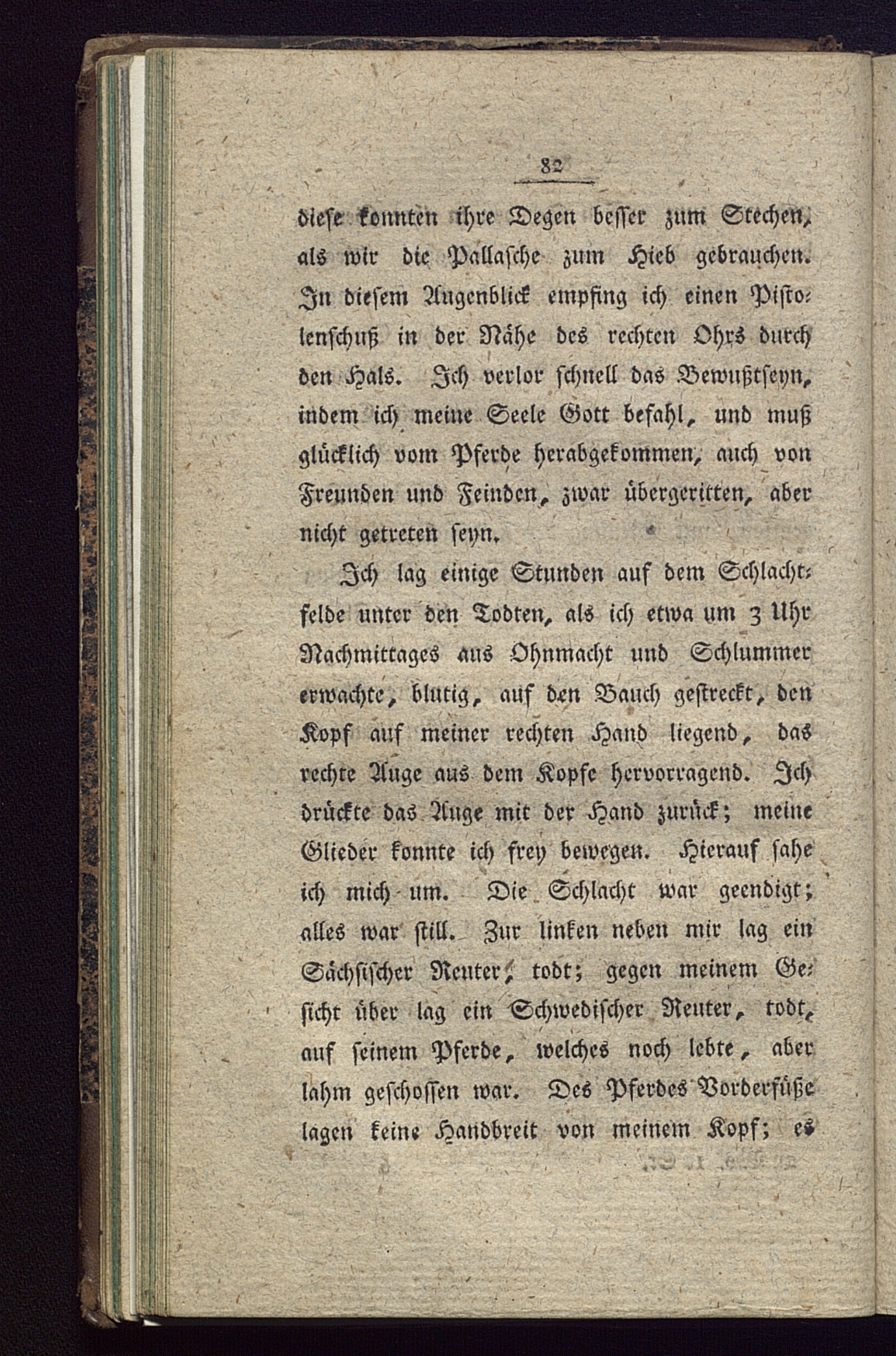 82

diese konnten ihre Degen besser zum Stechen, als wir die Pallasche zum Hieb gebrauchen. In diesem Augenblick empfing ich einen Pistolenschuß in der Nähe des rechten Ohrs durch den Hals. Ich verlor schnell das Bewußtseyn, indem ich meine Seele Gott befahl, und muß glücklich vom Pferde herabgekommen, auch von Freunden und Feinden, zwar übergeritten, aber nicht getreten seyn.

Ich lag einige Stunden auf dem Schlachtfelde unter den Todten, als ich etwa um 3 Uhr Nachmittages aus Ohnmacht und Schlummer erwachte, blutig, auf den Bauch gestreckt, den Kopf auf meiner rechten Hand liegend, das rechte Auge aus dem Kopfe hervorragend. Ich drückte das Auge mit der Hand zurück; meine Glieder konnte ich frey bewegen. Hierauf sahe ich mich um. Die Schlacht war geendigt; alles war still. Zur linken neben mir lag ein Sächsischer Reuter, todt; gegen meinem Gesicht über lag ein Schwedischer Reuter, todt, auf seinem Pferde, welches noch lebte, aber lahm geschossen war. Des Pferdes Vorderfüße lagen keine Handbreit von meinem Kopf; es